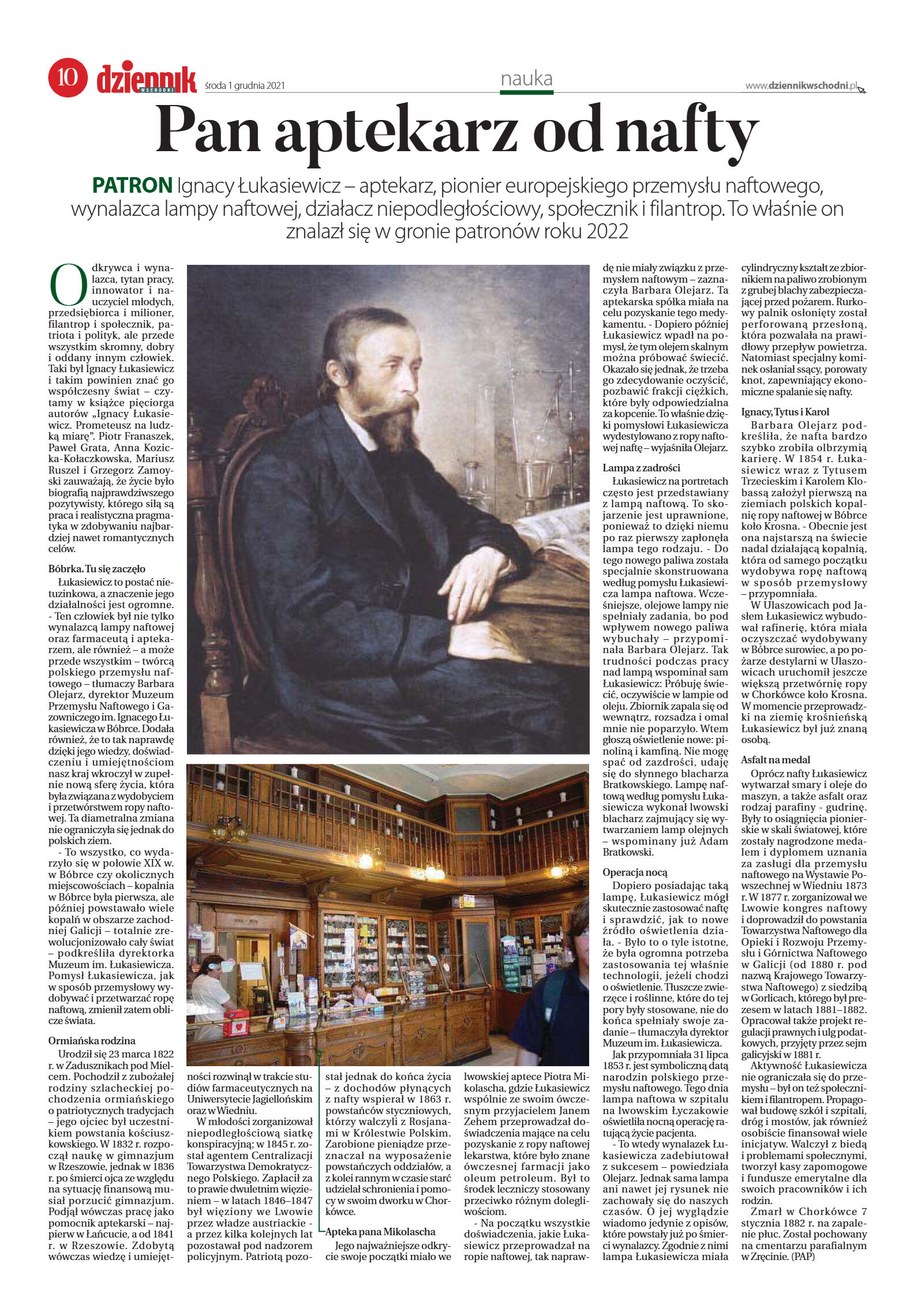 10 dziennik WSCHODNI środa 1 grudnia 2021

nauka

www.dziennikwschodni.pl

Pan aptekarz od nafty

PATRON Ignacy Łukasiewicz – aptekarz, pionier europejskiego przemysłu naftowego, wynalazca lampy naftowej, działacz niepodległościowy, społecznik i filantrop. To właśnie on znalazł się w gronie patronów roku 2022

Odkrywca i wynalazca, tytan pracy, innowator i nauczyciel młodych, przedsiębiorca i milioner, filantrop i społecznik, patriota i polityk, ale przede wszystkim skromny, dobry i oddany innym człowiek. Taki był Ignacy Łukasiewicz i takim powinien znać go współczesny świat – czytamy w książce pięciorga autorów „Ignacy Łukasiewicz. Prometeusz na ludzką miarę". Piotr Franaszek, Paweł Grata, Anna Kozicka-Kołaczkowska, Mariusz Ruszel i Grzegorz Zamoyski zauważają, że życie było biografią najprawdziwszego pozytywisty, którego siłą są praca i realistyczna pragmatyka w zdobywaniu najbardziej nawet romantycznych celów.

Bóbrka. Tu się zaczęło

Łukasiewicz to postać nietuzinkowa, a znaczenie jego działalności jest ogromne. - Ten człowiek był nie tylko wynalazcą lampy naftowej oraz farmaceutą i aptekarzem, ale również – a może przede wszystkim – twórcą polskiego przemysłu naftowego – tłumaczy Barbara Olejarz, dyrektor Muzeum Przemysłu Naftowego i Gazowniczego im. Ignacego Łukasiewicza w Bóbrce. Dodała również, że to tak naprawdę dzięki jego wiedzy, doświadczeniu i umiejętnościom nasz kraj wkroczył w zupełnie nową sferę życia, która była związana z wydobyciem i przetwórstwem ropy naftowej. Ta diametralna zmiana nie ograniczyła się jednak do polskich ziem.

- To wszystko, co wydarzyło się w połowie XIX w. w Bóbrce czy okolicznych miejscowościach – kopalnia w Bóbrce była pierwsza, ale później powstawało wiele kopalń w obszarze zachodniej Galicji – totalnie zrewolucjonizowało cały świat – podkreśliła dyrektorka Muzeum im. Łukasiewicza. Pomysł Łukasiewicza, jak w sposób przemysłowy wydobywać i przetwarzać ropę naftową, zmienił zatem oblicze świata.

Ormiańska rodzina

Urodził się 23 marca 1822 r. w Zadusznikach pod Mielcem. Pochodził z zubożałej rodziny szlacheckiej pochodzenia ormiańskiego o patriotycznych tradycjach – jego ojciec był uczestnikiem powstania kościuszkowskiego. W 1832 r. rozpoczął naukę w gimnazjum w Rzeszowie, jednak w 1836 r. po śmierci ojca ze względu na sytuację finansową musiał porzucić gimnazjum. Podjął wówczas pracę jako pomocnik aptekarski – najpierw w Łańcucie, a od 1841 r. w Rzeszowie. Zdobytą wówczas wiedzę i umiejętności rozwinął w trakcie studiów farmaceutycznych na Uniwersytecie Jagiellońskim oraz w Wiedniu.

W młodości zorganizował niepodległościową siatkę konspiracyjną; w 1845 r. został agentem Centralizacji Towarzystwa Demokratycznego Polskiego. Zapłacił za to prawie dwuletnim więzieniem – w latach 1846–1847 był więziony we Lwowie przez władze austriackie - a przez kilka kolejnych lat pozostawał pod nadzorem policyjnym. Patriotą pozostał jednak do końca życia – z dochodów płynących z nafty wspierał w 1863 r. powstańców styczniowych, którzy walczyli z Rosjanami w Królestwie Polskim. Zarobione pieniądze przeznaczał na wyposażenie powstańczych oddziałów, a z kolei rannym w czasie starć udzielał schronienia i pomocy w swoim dworku w Chorkówce.

Apteka pana Mikolascha

Jego najważniejsze odkrycie swoje początki miało we lwowskiej aptece Piotra Mikolascha, gdzie Łukasiewicz wspólnie ze swoim ówczesnym przyjacielem Janem Zehem przeprowadzał doświadczenia mające na celu pozyskanie z ropy naftowej lekarstwa, które było znane ówczesnej farmacji jako oleum petroleum. Był to środek leczniczy stosowany przeciwko różnym dolegliwościom.

- Na początku wszystkie doświadczenia, jakie Łukasiewicz przeprowadzał na ropie naftowej, tak naprawdę nie miały związku z przemysłem naftowym – zaznaczyła Barbara Olejarz. Ta aptekarska spółka miała na celu pozyskanie tego medykamentu. - Dopiero później Łukasiewicz wpadł na pomysł, że tym olejem skalnym można próbować świecić. Okazało się jednak, że trzeba go zdecydowanie oczyścić, pozbawić frakcji ciężkich, które były odpowiedzialna za kopcenie. To właśnie dzięki pomysłowi Łukasiewicza wydestylowano z ropy naftowej naftę – wyjaśniła Olejarz.

Lampa z zadrości

Łukasiewicz na portretach często jest przedstawiany z lampą naftową. To skojarzenie jest uprawnione, ponieważ to dzięki niemu po raz pierwszy zapłonęła lampa tego rodzaju. - Do tego nowego paliwa została specjalnie skonstruowana według pomysłu Łukasiewicza lampa naftowa. Wcześniejsze, olejowe lampy nie spełniały zadania, bo pod wpływem nowego paliwa wybuchały – przypominała Barbara Olejarz. Tak trudności podczas pracy nad lampą wspominał sam Łukasiewicz: Próbuję świecić, oczywiście w lampie od oleju. Zbiornik zapala się od wewnątrz, rozsadza i omal mnie nie poparzyło. Wtem głoszą oświetlenie nowe: pinoliną i kamfiną. Nie mogę spać od zazdrości, udaję się do słynnego blacharza Bratkowskiego. Lampę naftową według pomysłu Łukasiewicza wykonał lwowski blacharz zajmujący się wytwarzaniem lamp olejnych – wspominany już Adam Bratkowski.

Operacja nocą

Dopiero posiadając taką lampę, Łukasiewicz mógł skutecznie zastosować naftę i sprawdzić, jak to nowe źródło oświetlenia działa. - Było to o tyle istotne, że była ogromna potrzeba zastosowania tej właśnie technologii, jeżeli chodzi o oświetlenie. Tłuszcze zwierzęce i roślinne, które do tej pory były stosowane, nie do końca spełniały swoje zadanie – tłumaczyła dyrektor Muzeum im. Łukasiewicza.

Jak przypomniała 31 lipca 1853 r. jest symboliczną datą narodzin polskiego przemysłu naftowego. Tego dnia lampa naftowa w szpitalu na lwowskim Łyczakowie oświetliła nocną operację ratującą życie pacjenta.

- To wtedy wynalazek Łukasiewicza zadebiutował z sukcesem – powiedziała Olejarz. Jednak sama lampa ani nawet jej rysunek nie zachowały się do naszych czasów. O jej wyglądzie wiadomo jedynie z opisów, które powstały już po śmierci wynalazcy. Zgodnie z nimi lampa Łukasiewicza miała cylindryczny kształt ze zbiornikiem na paliwo zrobionym z grubej blachy zabezpieczającej przed pożarem. Rurkowy palnik osłonięty został perforowaną przesłoną, która pozwalała na prawidłowy przepływ powietrza. Natomiast specjalny kominek osłaniał ssący, porowaty knot, zapewniający ekonomiczne spalanie się nafty.

Ignacy, Tytus i Karol

Barbara Olejarz podkreśliła, że nafta bardzo szybko zrobiła olbrzymią karierę. W 1854 r. Łukasiewicz wraz z Tytusem Trzecieskim i Karolem Klobassą założył pierwszą na ziemiach polskich kopalnię ropy naftowej w Bóbrce koło Krosna. - Obecnie jest ona najstarszą na świecie nadal działającą kopalnią, która od samego początku wydobywa ropę naftową w sposób przemysłowy – przypomniała.

W Ulaszowicach pod Jasłem Łukasiewicz wybudował rafinerię, która miała oczyszczać wydobywany w Bóbrce surowiec, a po pożarze destylarni w Ulaszowicach uruchomił jeszcze większą przetwórnię ropy w Chorkówce koło Krosna. W momencie przeprowadzki na ziemię krośnieńską Łukasiewicz był już znaną osobą.

Asfalt na medal

Oprócz nafty Łukasiewicz wytwarzał smary i oleje do maszyn, a także asfalt oraz rodzaj parafiny - gudrinę. Były to osiągnięcia pionierskie w skali światowej, które zostały nagrodzone medalem i dyplomem uznania za zasługi dla przemysłu naftowego na Wystawie Powszechnej w Wiedniu 1873 r. W 1877 r. zorganizował we Lwowie kongres naftowy i doprowadził do powstania Towarzystwa Naftowego dla Opieki i Rozwoju Przemysłu i Górnictwa Naftowego w Galicji (od 1880 r. pod nazwą Krajowego Towarzystwa Naftowego) z siedzibą w Gorlicach, którego był prezesem w latach 1881–1882. Opracował także projekt regulacji prawnych i ulg podatkowych, przyjęty przez sejm galicyjski w 1881 r.

Aktywność Łukasiewicza nie ograniczała się do przemysłu – był on też społecznikiem i filantropem. Propagował budowę szkół i szpitali, dróg i mostów, jak również osobiście finansował wiele inicjatyw. Walczył z biedą i problemami społecznymi, tworzył kasy zapomogowe i fundusze emerytalne dla swoich pracowników i ich rodzin.

Zmarł w Chorkówce 7 stycznia 1882 r. na zapalenie płuc. Został pochowany na cmentarzu parafialnym w Zręcinie. (PAP)